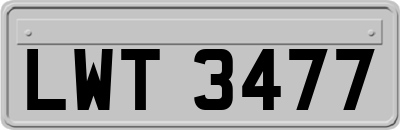 LWT 3477